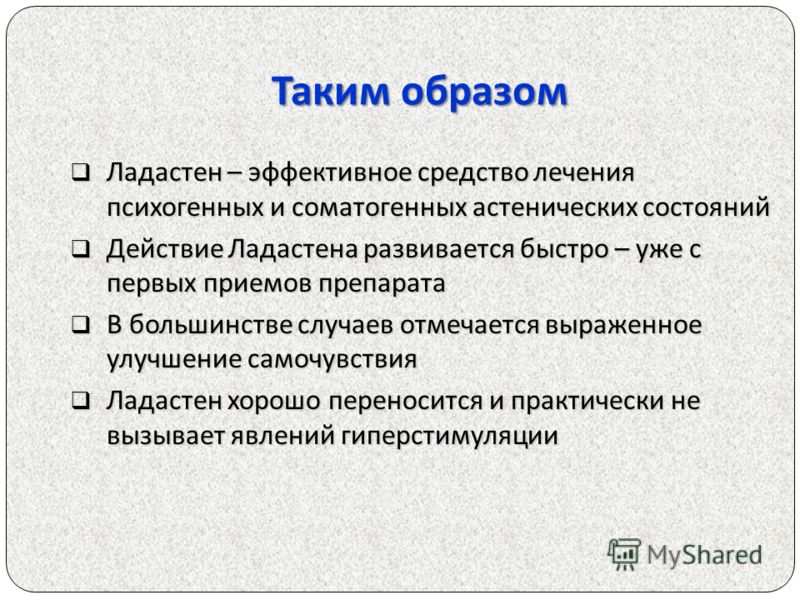 Таким образом

❑ Ладастен – эффективное средство лечения психогенных и соматогенных астенических состояний

❑ Действие Ладастена развивается быстро – уже с первых приемов препарата

❑ В большинстве случаев отмечается выраженное улучшение самочувствия

❑ Ладастен хорошо переносится и практически не вызывает явлений гиперстимуляции

MyShared